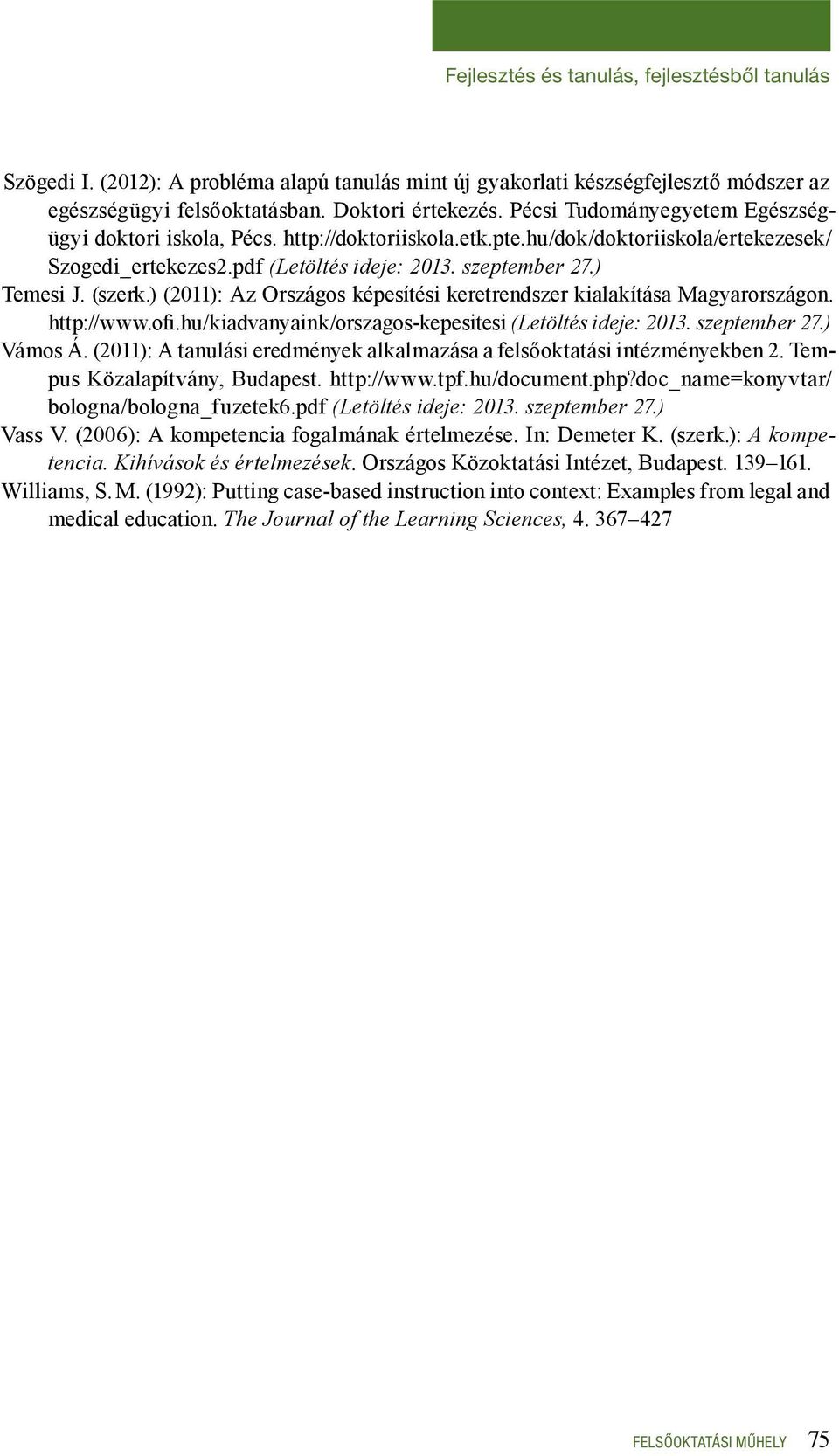 Fejlesztés és tanulás, fejlesztésből tanulás

Szögedi I. (2012): A probléma alapú tanulás mint új gyakorlati készségfejlesztő módszer az egészségügyi felsőoktatásban. Doktori értekezés. Pécsi Tudományegyetem Egészségügyi doktori iskola, Pécs. http://doktoriiskola.etk.pte.hu/dok/doktoriiskola/ertekezesek/Szogedi_ertekezes2.pdf (Letöltés ideje: 2013. szeptember 27.)
Temesi J. (szerk.) (2011): Az Országos képesítési keretrendszer kialakítása Magyarországon. http://www.ofi.hu/kiadvanyaink/orszagos-kepesitesi (Letöltés ideje: 2013. szeptember 27.)
Vámos Á. (2011): A tanulási eredmények alkalmazása a felsőoktatási intézményekben 2. Tempus Közalapítvány, Budapest. http://www.tpf.hu/document.php?doc_name=konyvtar/bologna/bologna_fuzetek6.pdf (Letöltés ideje: 2013. szeptember 27.)
Vass V. (2006): A kompetencia fogalmának értelmezése. In: Demeter K. (szerk.): A kompetencia. Kihívások és értelmezések. Országos Közoktatási Intézet, Budapest. 139–161.
Williams, S. M. (1992): Putting case-based instruction into context: Examples from legal and medical education. The Journal of the Learning Sciences, 4. 367–427

FELSŐOKTATÁSI MŰHELY 75